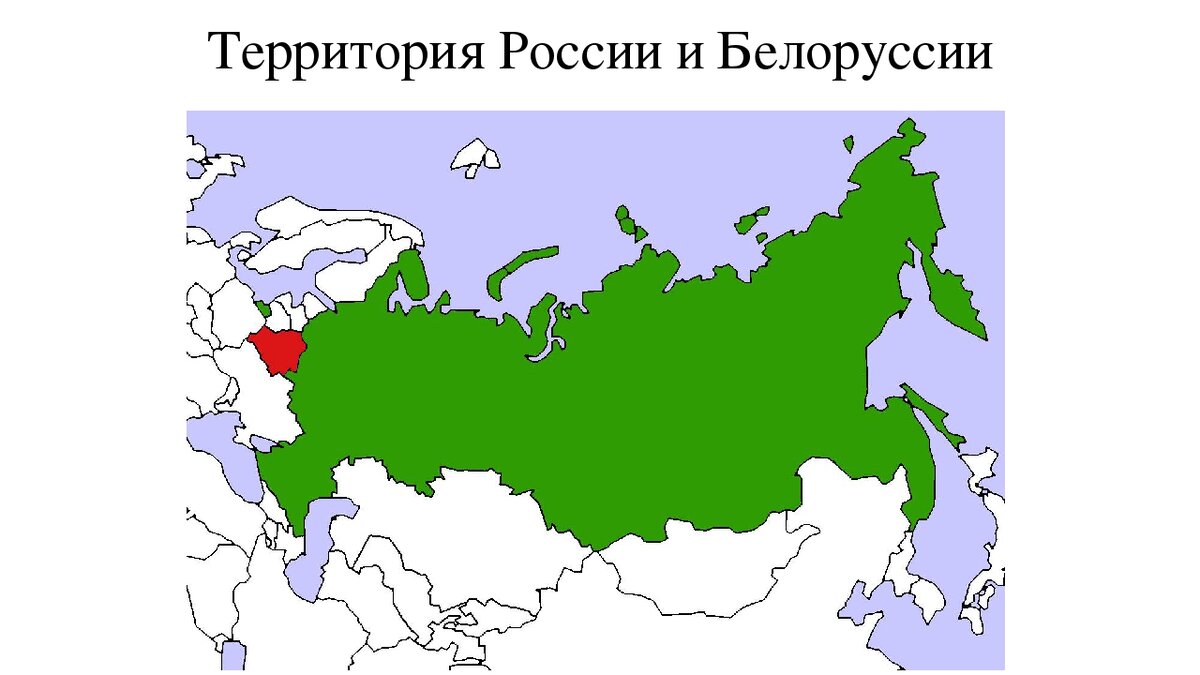 Территория России и Белоруссии